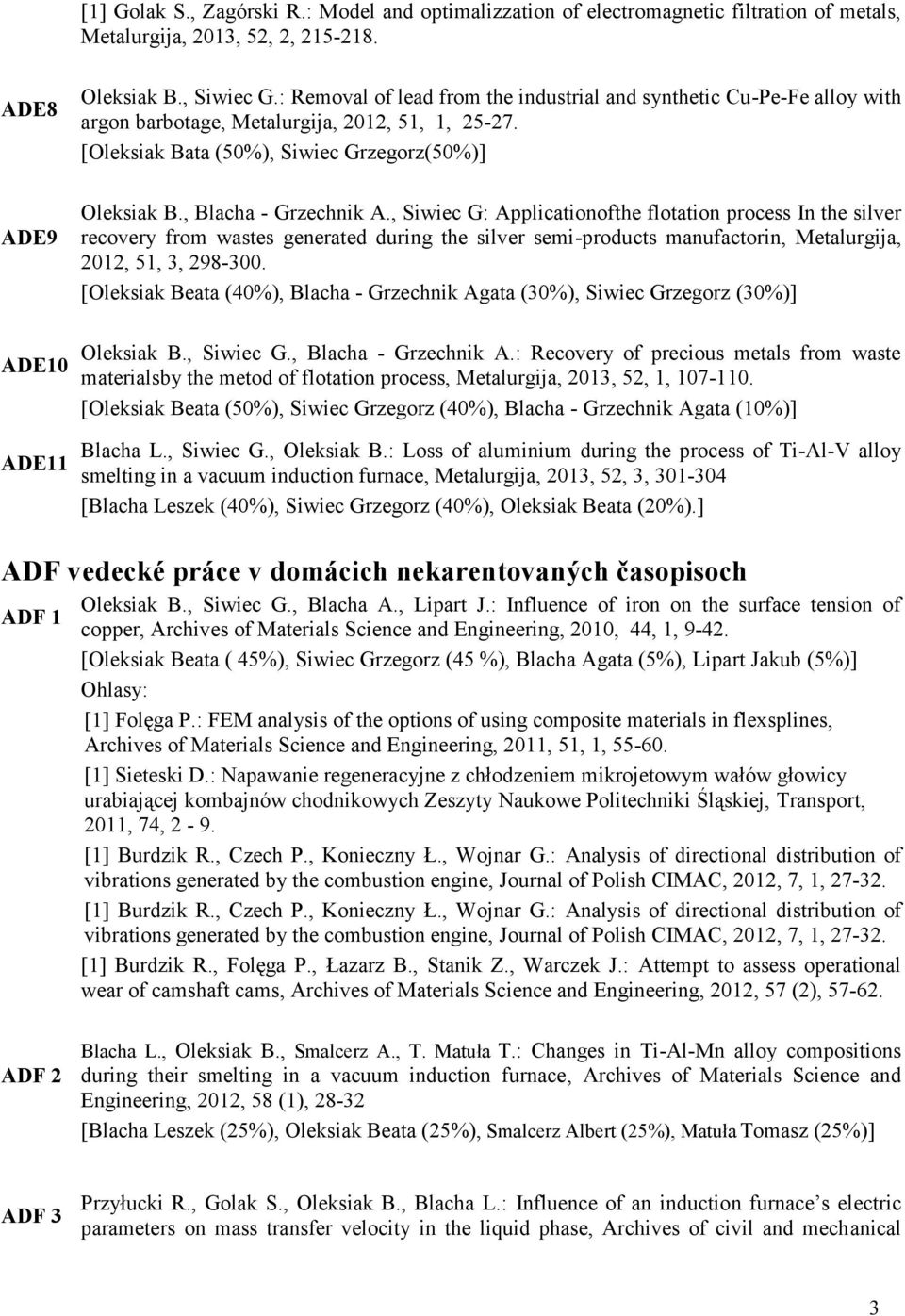 [1] Golak S., Zagórski R.: Model and optimalizzation of electromagnetic filtration of metals, Metalurgija, 2013, 52, 2, 215-218.

ADE8 Oleksiak B., Siwiec G.: Removal of lead from the industrial and synthetic Cu-Pe-Fe alloy with argon barbotage, Metalurgija, 2012, 51, 1, 25-27.
[Oleksiak Bata (50%), Siwiec Grzegorz(50%)]

ADE9 Oleksiak B., Blacha - Grzechnik A., Siwiec G: Applicationofthe flotation process In the silver recovery from wastes generated during the silver semi-products manufactorin, Metalurgija, 2012, 51, 3, 298-300.
[Oleksiak Beata (40%), Blacha - Grzechnik Agata (30%), Siwiec Grzegorz (30%)]

ADE10 Oleksiak B., Siwiec G., Blacha - Grzechnik A.: Recovery of precious metals from waste materialsby the metod of flotation process, Metalurgija, 2013, 52, 1, 107-110.
[Oleksiak Beata (50%), Siwiec Grzegorz (40%), Blacha - Grzechnik Agata (10%)]

ADE11 Blacha L., Siwiec G., Oleksiak B.: Loss of aluminium during the process of Ti-Al-V alloy smelting in a vacuum induction furnace, Metalurgija, 2013, 52, 3, 301-304
[Blacha Leszek (40%), Siwiec Grzegorz (40%), Oleksiak Beata (20%).]

ADF vedecké práce v domácich nekarentovaných časopisoch

ADF 1 Oleksiak B., Siwiec G., Blacha A., Lipart J.: Influence of iron on the surface tension of copper, Archives of Materials Science and Engineering, 2010, 44, 1, 9-42.
[Oleksiak Beata ( 45%), Siwiec Grzegorz (45 %), Blacha Agata (5%), Lipart Jakub (5%)]
Ohlasy:
[1] Folęga P.: FEM analysis of the options of using composite materials in flexsplines, Archives of Materials Science and Engineering, 2011, 51, 1, 55-60.
[1] Sieteski D.: Napawanie regeneracyjne z chłodzeniem mikrojetowym wałów głowicy urabiającej kombajnów chodnikowych Zeszyty Naukowe Politechniki Śląskiej, Transport, 2011, 74, 2 - 9.
[1] Burdzik R., Czech P., Konieczny Ł., Wojnar G.: Analysis of directional distribution of vibrations generated by the combustion engine, Journal of Polish CIMAC, 2012, 7, 1, 27-32.
[1] Burdzik R., Czech P., Konieczny Ł., Wojnar G.: Analysis of directional distribution of vibrations generated by the combustion engine, Journal of Polish CIMAC, 2012, 7, 1, 27-32.
[1] Burdzik R., Folęga P., Łazarz B., Stanik Z., Warczek J.: Attempt to assess operational wear of camshaft cams, Archives of Materials Science and Engineering, 2012, 57 (2), 57-62.

ADF 2 Blacha L., Oleksiak B., Smalcerz A., T. Matuła T.: Changes in Ti-Al-Mn alloy compositions during their smelting in a vacuum induction furnace, Archives of Materials Science and Engineering, 2012, 58 (1), 28-32
[Blacha Leszek (25%), Oleksiak Beata (25%), Smalcerz Albert (25%), Matuła Tomasz (25%)]

ADF 3 Przyłucki R., Golak S., Oleksiak B., Blacha L.: Influence of an induction furnace's electric parameters on mass transfer velocity in the liquid phase, Archives of civil and mechanical

3